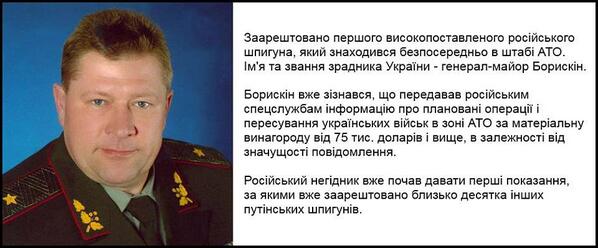 Заарештовано першого високопоставленого російського шпигуна, який знаходився безпосередньо в штабі АТО. Ім'я та звання зрадника України - генерал-майор Борискін.

Борискін вже зізнався, що передавав російським спецслужбам інформацію про плановані операції і пересування українських військ в зоні АТО за матеріальну винагороду від 75 тис. доларів і вище, в залежності від значущості повідомлення.

Російський негідник вже почав давати перші показання, за якими вже заарештовано близько десятка інших путінських шпигунів.